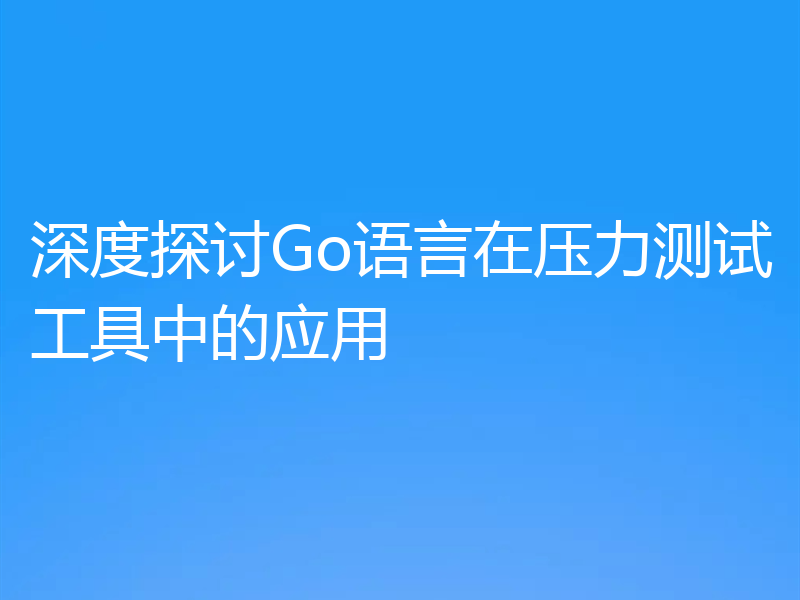 深度探讨Go语言在压力测试工具中的应用